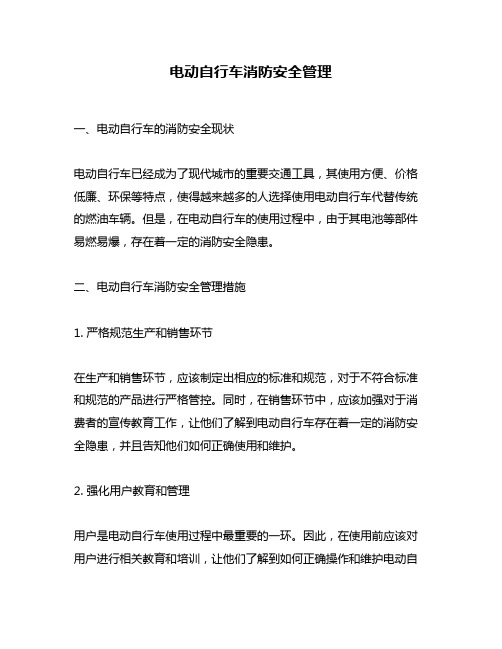 电动自行车消防安全管理

一、电动自行车的消防安全现状

电动自行车已经成为了现代城市的重要交通工具，其使用方便、价格低廉、环保等特点，使得越来越多的人选择使用电动自行车代替传统的燃油车辆。但是，在电动自行车的使用过程中，由于其电池等部件易燃易爆，存在着一定的消防安全隐患。

二、电动自行车消防安全管理措施

1. 严格规范生产和销售环节

在生产和销售环节，应该制定出相应的标准和规范，对于不符合标准和规范的产品进行严格管控。同时，在销售环节中，应该加强对于消费者的宣传教育工作，让他们了解到电动自行车存在着一定的消防安全隐患，并且告知他们如何正确使用和维护。

2. 强化用户教育和管理

用户是电动自行车使用过程中最重要的一环。因此，在使用前应该对用户进行相关教育和培训，让他们了解到如何正确操作和维护电动自